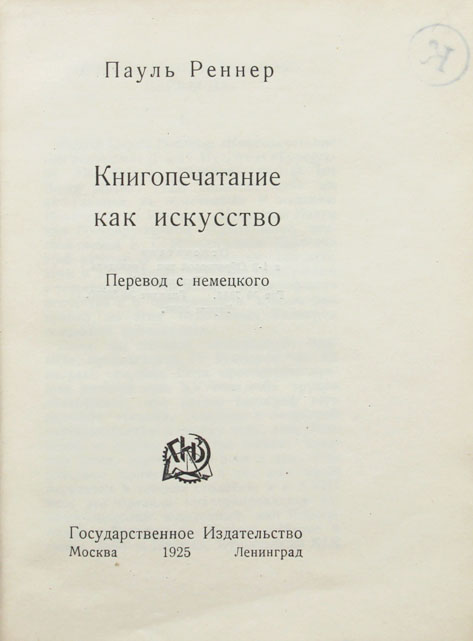 К

Пауль Реннер

Книгопечатание как искусство

Перевод с немецкого

ГИЗ

Государственное Издательство
Москва 1925 Ленинград